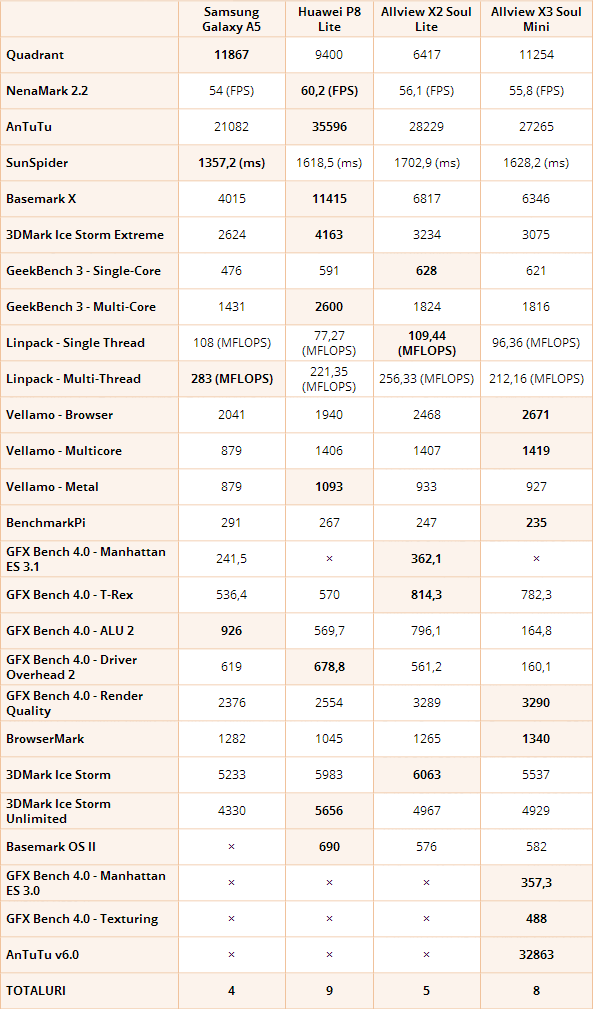 |  | Samsung Galaxy A5 | Huawei P8 Lite | Allview X2 Soul Lite | Allview X3 Soul Mini |
|---|---|---|---|---|
| Quadrant | 11867 | 9400 | 6417 | 11254 |
| NenaMark 2.2 | 54 (FPS) | 60,2 (FPS) | 56,1 (FPS) | 55,8 (FPS) |
| AnTuTu | 21082 | 35596 | 28229 | 27265 |
| SunSpider | 1357,2 (ms) | 1618,5 (ms) | 1702,9 (ms) | 1628,2 (ms) |
| Basemark X | 4015 | 11415 | 6817 | 6346 |
| 3DMark Ice Storm Extreme | 2624 | 4163 | 3234 | 3075 |
| GeekBench 3 - Single-Core | 476 | 591 | 628 | 621 |
| GeekBench 3 - Multi-Core | 1431 | 2600 | 1824 | 1816 |
| Linpack - Single Thread | 108 (MFLOPS) | 77,27 (MFLOPS) | 109,44 (MFLOPS) | 96,36 (MFLOPS) |
| Linpack - Multi-Thread | 283 (MFLOPS) | 221,35 (MFLOPS) | 256,33 (MFLOPS) | 212,16 (MFLOPS) |
| Vellamo - Browser | 2041 | 1940 | 2468 | 2671 |
| Vellamo - Multicore | 879 | 1406 | 1407 | 1419 |
| Vellamo - Metal | 879 | 1093 | 933 | 927 |
| BenchmarkPi | 291 | 267 | 247 | 235 |
| GFX Bench 4.0 - Manhattan ES 3.1 | 241,5 | × | 362,1 | × |
| GFX Bench 4.0 - T-Rex | 536,4 | 570 | 814,3 | 782,3 |
| GFX Bench 4.0 - ALU 2 | 926 | 569,7 | 796,1 | 164,8 |
| GFX Bench 4.0 - Driver Overhead 2 | 619 | 678,8 | 561,2 | 160,1 |
| GFX Bench 4.0 - Render Quality | 2376 | 2554 | 3289 | 3290 |
| BrowserMark | 1282 | 1045 | 1265 | 1340 |
| 3DMark Ice Storm | 5233 | 5983 | 6063 | 5537 |
| 3DMark Ice Storm Unlimited | 4330 | 5656 | 4967 | 4929 |
| Basemark OS II | × | 690 | 576 | 582 |
| GFX Bench 4.0 - Manhattan ES 3.0 | × | × | × | 357,3 |
| GFX Bench 4.0 - Texturing | × | × | × | 488 |
| AnTuTu v6.0 | × | × | × | 32863 |
| TOTALURI | 4 | 9 | 5 | 8 |